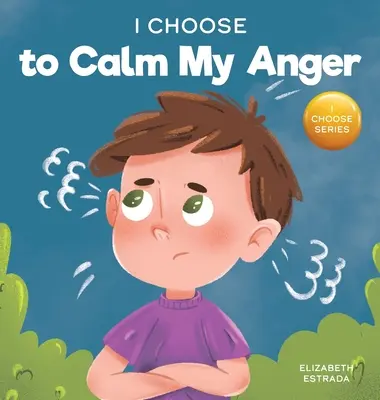 I CHOOSE
to Calm My Anger

I CHOOSE SERIES

ELIZABETH ESTRADA